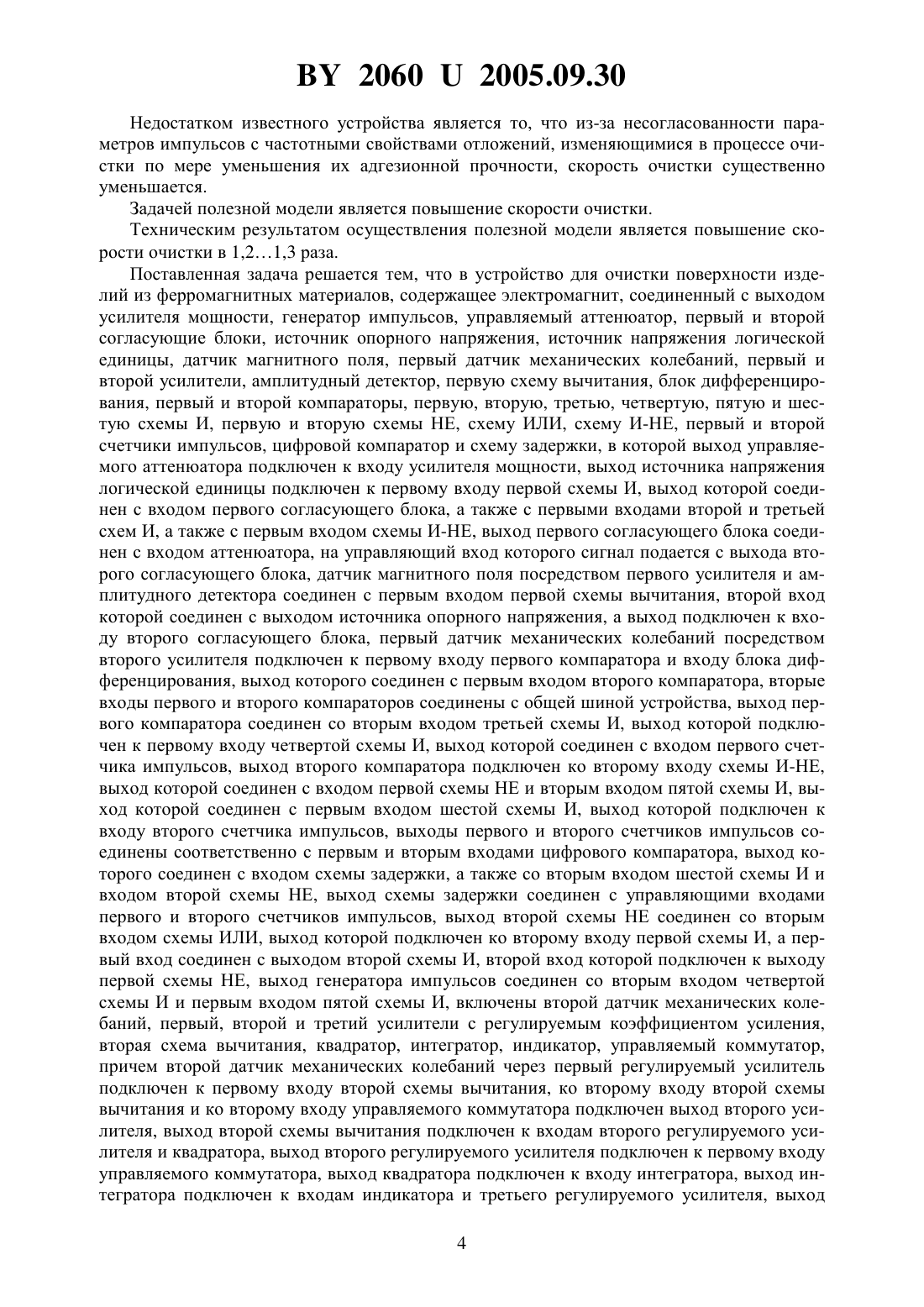 BY 2060 U 2005.09.30

Недостатком известного устройства является то, что из-за несогласованности параметров импульсов с частотными свойствами отложений, изменяющимися в процессе очистки по мере уменьшения их адгезионной прочности, скорость очистки существенно уменьшается.

Задачей полезной модели является повышение скорости очистки.

Техническим результатом осуществления полезной модели является повышение скорости очистки в 1,2…1,3 раза.

Поставленная задача решается тем, что в устройство для очистки поверхности изделий из ферромагнитных материалов, содержащее электромагнит, соединенный с выходом усилителя мощности, генератор импульсов, управляемый аттенюатор, первый и второй согласующие блоки, источник опорного напряжения, источник напряжения логической единицы, датчик магнитного поля, первый датчик механических колебаний, первый и второй усилители, амплитудный детектор, первую схему вычитания, блок дифференцирования, первый и второй компараторы, первую, вторую, третью, четвертую, пятую и шестую схемы И, первую и вторую схемы НЕ, схему ИЛИ, схему И-НЕ, первый и второй счетчики импульсов, цифровой компаратор и схему задержки, в которой выход управляемого аттенюатора подключен к входу усилителя мощности, выход источника напряжения логической единицы подключен к первому входу первой схемы И, выход которой соединен с входом первого согласующего блока, а также с первыми входами второй и третьей схем И, а также с первым входом схемы И-НЕ, выход первого согласующего блока соединен с входом аттенюатора, на управляющий вход которого сигнал подается с выхода второго согласующего блока, датчик магнитного поля посредством первого усилителя и амплитудного детектора соединен с первым входом первой схемы вычитания, второй вход которой соединен с выходом источника опорного напряжения, а выход подключен к входу второго согласующего блока, первый датчик механических колебаний посредством второго усилителя подключен к первому входу первого компаратора и входу блока дифференцирования, выход которого соединен с первым входом второго компаратора, вторые входы первого и второго компараторов соединены с общей шиной устройства, выход первого компаратора соединен со вторым входом третьей схемы И, выход которой подключен к первому входу четвертой схемы И, выход которой соединен с входом первого счетчика импульсов, выход второго компаратора подключен ко второму входу схемы И-НЕ, выход которой соединен с входом первой схемы НЕ и вторым входом пятой схемы И, выход которой соединен с первым входом шестой схемы И, выход которой подключен к входу второго счетчика импульсов, выходы первого и второго счетчиков импульсов соединены соответственно с первым и вторым входами цифрового компаратора, выход которого соединен с входом схемы задержки, а также со вторым входом шестой схемы И и входом второй схемы НЕ, выход схемы задержки соединен с управляющими входами первого и второго счетчиков импульсов, выход второй схемы НЕ соединен со вторым входом схемы ИЛИ, выход которой подключен ко второму входу первой схемы И, а первый вход соединен с выходом второй схемы И, второй вход которой подключен к выходу первой схемы НЕ, выход генератора импульсов соединен со вторым входом четвертой схемы И и первым входом пятой схемы И, включены второй датчик механических колебаний, первый, второй и третий усилители с регулируемым коэффициентом усиления, вторая схема вычитания, квадратор, интегратор, индикатор, управляемый коммутатор, причем второй датчик механических колебаний через первый регулируемый усилитель подключен к первому входу второй схемы вычитания, ко второму входу второй схемы вычитания и ко второму входу управляемого коммутатора подключен выход второго усилителя, выход второй схемы вычитания подключен к входам второго регулируемого усилителя и квадратора, выход второго регулируемого усилителя подключен к первому входу управляемого коммутатора, выход квадратора подключен к входу интегратора, выход интегратора подключен к входам индикатора и третьего регулируемого усилителя, выход

4